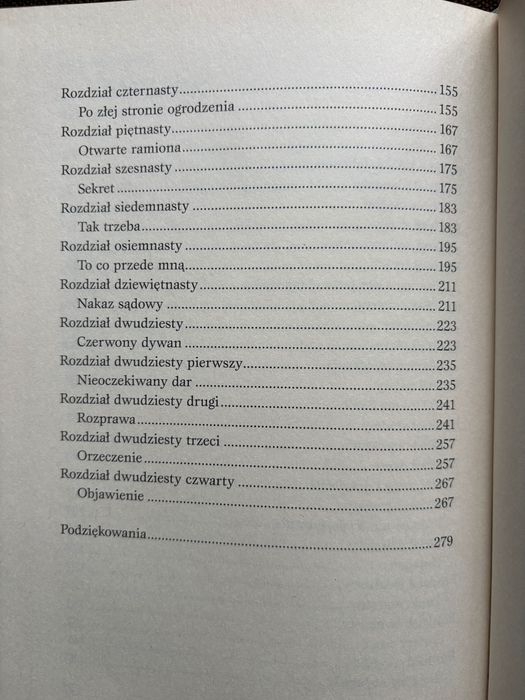 Rozdział czternasty 155
Po złej stronie ogrodzenia 155
Rozdział piętnasty 167
Otwarte ramiona 167
Rozdział szesnasty 175
Sekret 175
Rozdział siedemnasty 183
Tak trzeba 183
Rozdział osiemnasty 195
To co przede mną 195
Rozdział dziewiętnasty 211
Nakaz sądowy 211
Rozdział dwudziesty 223
Czerwony dywan 223
Rozdział dwudziesty pierwszy 235
Nieoczekiwany dar 235
Rozdział dwudziesty drugi 241
Rozprawa 241
Rozdział dwudziesty trzeci 257
Orzeczenie 257
Rozdział dwudziesty czwarty 267
Objawienie 267

Podziękowania 279